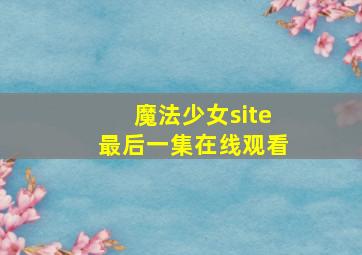 魔法少女site
最后一集在线观看